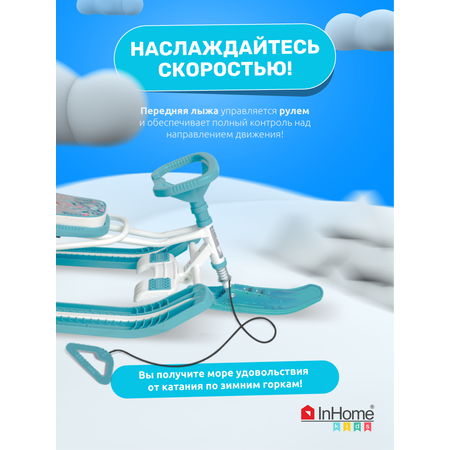 НАСЛАЖДАЙТЕСЬ СКОРОСТЬЮ!

Передняя лыжа управляется рулем и обеспечивает полный контроль над направлением движения!

Вы получите море удовольствия от катания по зимним горкам!

InHome®
kids